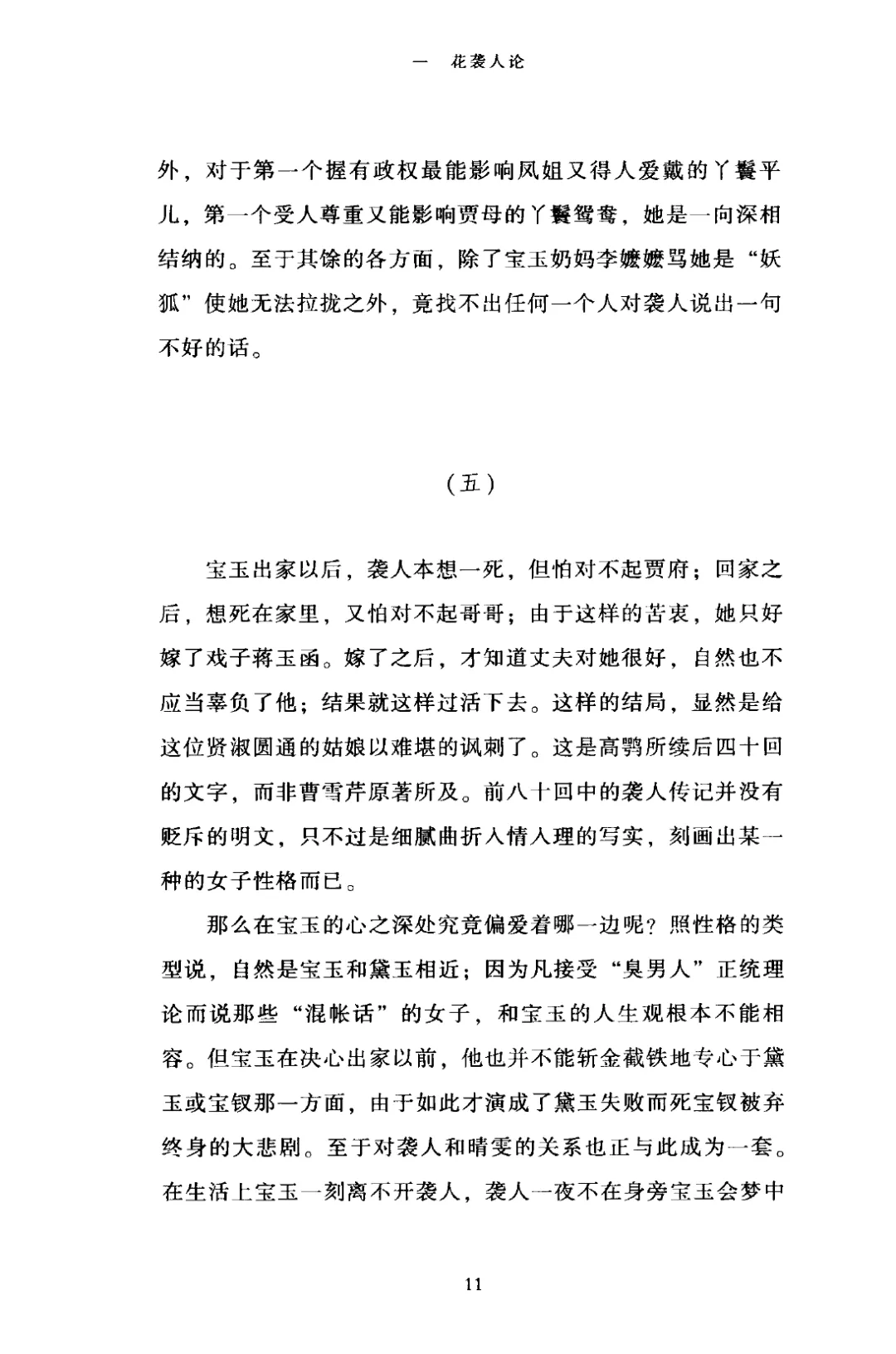 一　花袭人论

外，对于第一个握有政权最能影响凤姐又得人爱戴的丫鬟平儿，第一个受人尊重又能影响贾母的丫鬟鸳鸯，她是一向深相结纳的。至于其馀的各方面，除了宝玉奶妈李嬷嬷骂她是“妖狐”使她无法拉拢之外，竟找不出任何一个人对袭人说出一句不好的话。

（五）

宝玉出家以后，袭人本想一死，但怕对不起贾府；回家之后，想死在家里，又怕对不起哥哥；由于这样的苦衷，她只好嫁了戏子蒋玉函。嫁了之后，才知道丈夫对她很好，自然也不应当辜负了他；结果就这样过活下去。这样的结局，显然是给这位贤淑圆通的姑娘以难堪的讽刺了。这是高鹗所续后四十回的文字，而非曹雪芹原著所及。前八十回中的袭人传记并没有贬斥的明文，只不过是细腻曲折入情入理的写实，刻画出某一种的女子性格而已。

那么在宝玉的心之深处究竟偏爱着哪一边呢？照性格的类型说，自然是宝玉和黛玉相近；因为凡接受“臭男人”正统理论而说那些“混帐话”的女子，和宝玉的人生观根本不能相容。但宝玉在决心出家以前，他也并不能斩金截铁地专心于黛玉或宝钗那一方面，由于如此才演成了黛玉失败而死宝钗被弃终身的大悲剧。至于对袭人和晴雯的关系也正与此成为一套。在生活上宝玉一刻离不开袭人，袭人一夜不在身旁宝玉会梦中

11